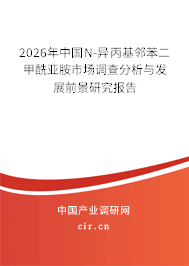 2026年中国N-异丙基邻苯二甲酰亚胺市场调查分析与发展前景研究报告

中国产业调研网
cir.cn